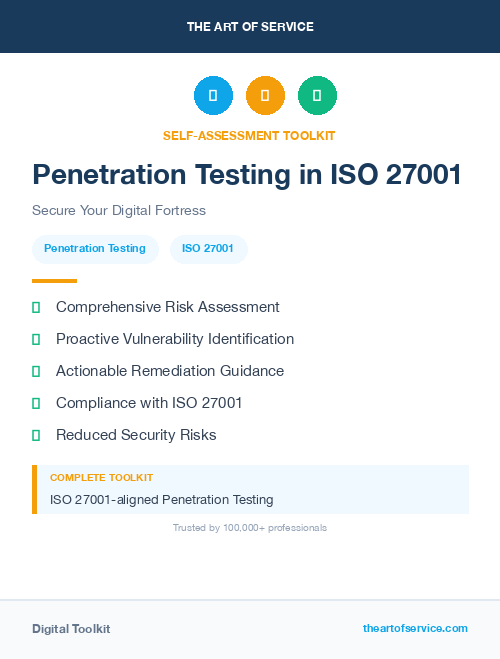 THE ART OF SERVICE

SELF-ASSESSMENT TOOLKIT

Penetration Testing in ISO 27001

Secure Your Digital Fortress

Penetration Testing

ISO 27001

Comprehensive Risk Assessment

Proactive Vulnerability Identification

Actionable Remediation Guidance

Compliance with ISO 27001

Reduced Security Risks

COMPLETE TOOLKIT

ISO 27001-aligned Penetration Testing

Trusted by 100,000+ professionals

Digital Toolkit

theartofservice.com